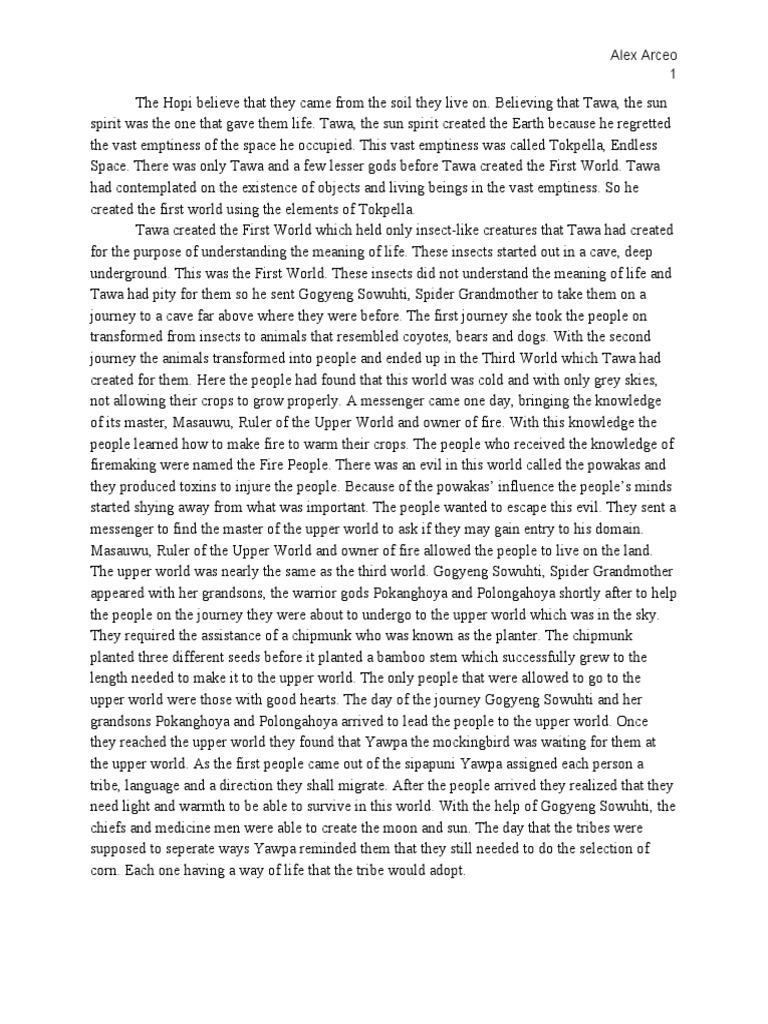 Alex Arceo
1

The Hopi believe that they came from the soil they live on. Believing that Tawa, the sun spirit was the one that gave them life. Tawa, the sun spirit created the Earth because he regretted the vast emptiness of the space he occupied. This vast emptiness was called Tokpella, Endless Space. There was only Tawa and a few lesser gods before Tawa created the First World. Tawa had contemplated on the existence of objects and living beings in the vast emptiness. So he created the first world using the elements of Tokpella.

Tawa created the First World which held only insect-like creatures that Tawa had created for the purpose of understanding the meaning of life. These insects started out in a cave, deep underground. This was the First World. These insects did not understand the meaning of life and Tawa had pity for them so he sent Gogyeng Sowuhti, Spider Grandmother to take them on a journey to a cave far above where they were before. The first journey she took the people on transformed from insects to animals that resembled coyotes, bears and dogs. With the second journey the animals transformed into people and ended up in the Third World which Tawa had created for them. Here the people had found that this world was cold and with only grey skies, not allowing their crops to grow properly. A messenger came one day, bringing the knowledge of its master, Masauwu, Ruler of the Upper World and owner of fire. With this knowledge the people learned how to make fire to warm their crops. The people who received the knowledge of firemaking were named the Fire People. There was an evil in this world called the powakas and they produced toxins to injure the people. Because of the powakas' influence the people's minds started shying away from what was important. The people wanted to escape this evil. They sent a messenger to find the master of the upper world to ask if they may gain entry to his domain. Masauwu, Ruler of the Upper World and owner of fire allowed the people to live on the land. The upper world was nearly the same as the third world. Gogyeng Sowuhti, Spider Grandmother appeared with her grandsons, the warrior gods Pokanghoya and Polongahoya shortly after to help the people on the journey they were about to undergo to the upper world which was in the sky. They required the assistance of a chipmunk who was known as the planter. The chipmunk planted three different seeds before it planted a bamboo stem which successfully grew to the length needed to make it to the upper world. The only people that were allowed to go to the upper world were those with good hearts. The day of the journey Gogyeng Sowuhti and her grandsons Pokanghoya and Polongahoya arrived to lead the people to the upper world. Once they reached the upper world they found that Yawpa the mockingbird was waiting for them at the upper world. As the first people came out of the sipapuni Yawpa assigned each person a tribe, language and a direction they shall migrate. After the people arrived they realized that they need light and warmth to be able to survive in this world. With the help of Gogyeng Sowuhti, the chiefs and medicine men were able to create the moon and sun. The day that the tribes were supposed to seperate ways Yawpa reminded them that they still needed to do the selection of corn. Each one having a way of life that the tribe would adopt.